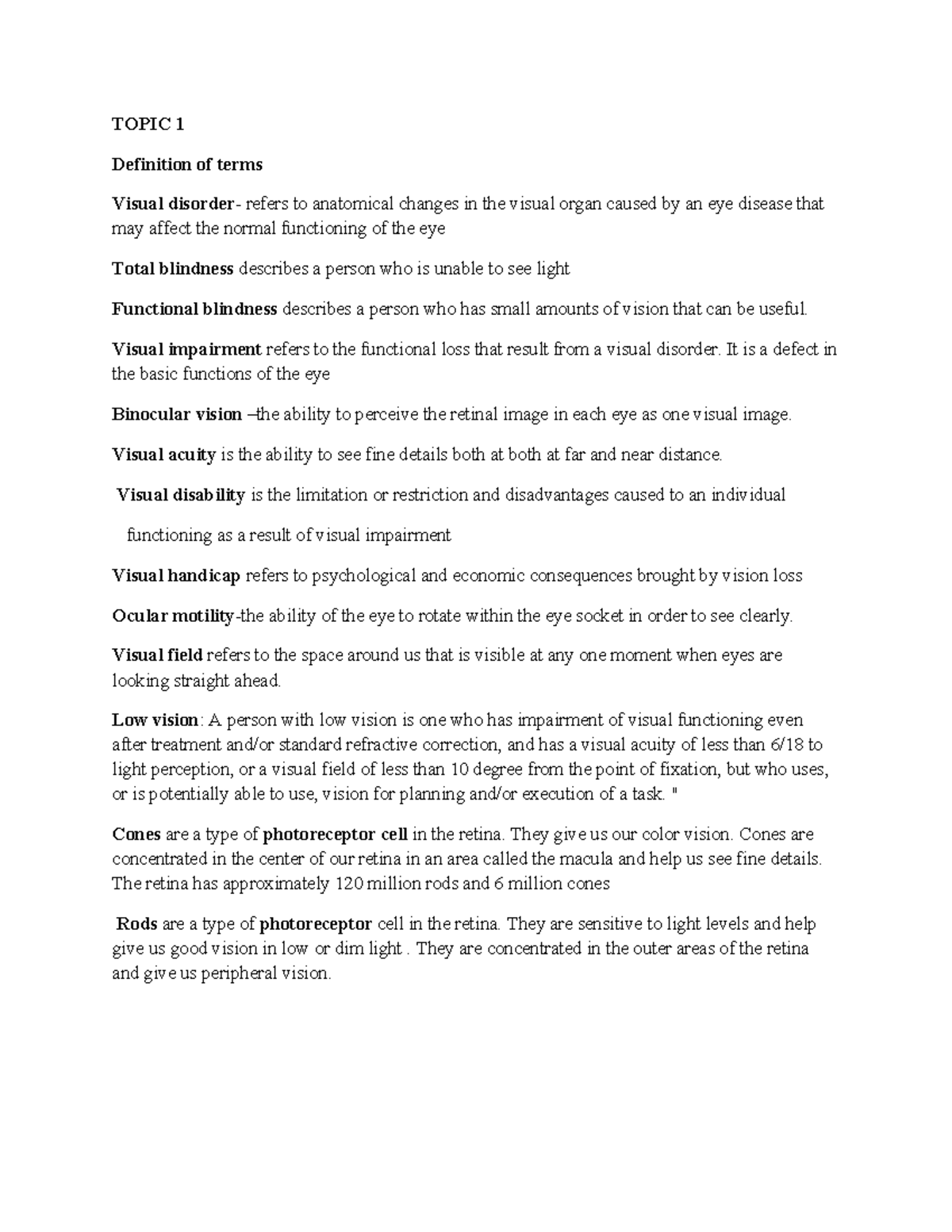 TOPIC 1

Definition of terms

Visual disorder- refers to anatomical changes in the visual organ caused by an eye disease that may affect the normal functioning of the eye

Total blindness describes a person who is unable to see light

Functional blindness describes a person who has small amounts of vision that can be useful.

Visual impairment refers to the functional loss that result from a visual disorder. It is a defect in the basic functions of the eye

Binocular vision –the ability to perceive the retinal image in each eye as one visual image.

Visual acuity is the ability to see fine details both at both at far and near distance.

Visual disability is the limitation or restriction and disadvantages caused to an individual

functioning as a result of visual impairment

Visual handicap refers to psychological and economic consequences brought by vision loss

Ocular motility-the ability of the eye to rotate within the eye socket in order to see clearly.

Visual field refers to the space around us that is visible at any one moment when eyes are looking straight ahead.

Low vision: A person with low vision is one who has impairment of visual functioning even after treatment and/or standard refractive correction, and has a visual acuity of less than 6/18 to light perception, or a visual field of less than 10 degree from the point of fixation, but who uses, or is potentially able to use, vision for planning and/or execution of a task. "

Cones are a type of photoreceptor cell in the retina. They give us our color vision. Cones are concentrated in the center of our retina in an area called the macula and help us see fine details. The retina has approximately 120 million rods and 6 million cones

Rods are a type of photoreceptor cell in the retina. They are sensitive to light levels and help give us good vision in low or dim light . They are concentrated in the outer areas of the retina and give us peripheral vision.